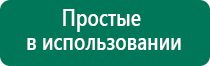 Простые
в использовании